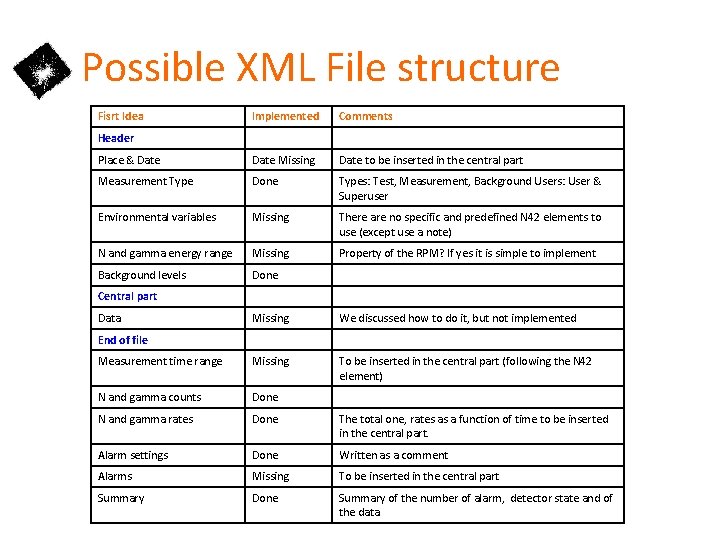 Possible XML File structure

| Fisrt Idea | Implemented | Comments |
|---|---|---|
| Header | | |
| Place & Date | Date Missing | Date to be inserted in the central part |
| Measurement Type | Done | Types: Test, Measurement, Background Users: User & Superuser |
| Environmental variables | Missing | There are no specific and predefined N42 elements to use (except use a note) |
| N and gamma energy range | Missing | Property of the RPM? If yes it is simple to implement |
| Background levels | Done | |
| Central part | | |
| Data | Missing | We discussed how to do it, but not implemented |
| End of file | | |
| Measurement time range | Missing | To be inserted in the central part (following the N42 element) |
| N and gamma counts | Done | |
| N and gamma rates | Done | The total one, rates as a function of time to be inserted in the central part. |
| Alarm settings | Done | Written as a comment |
| Alarms | Missing | To be inserted in the central part |
| Summary | Done | Summary of the number of alarm, detector state and of the data |